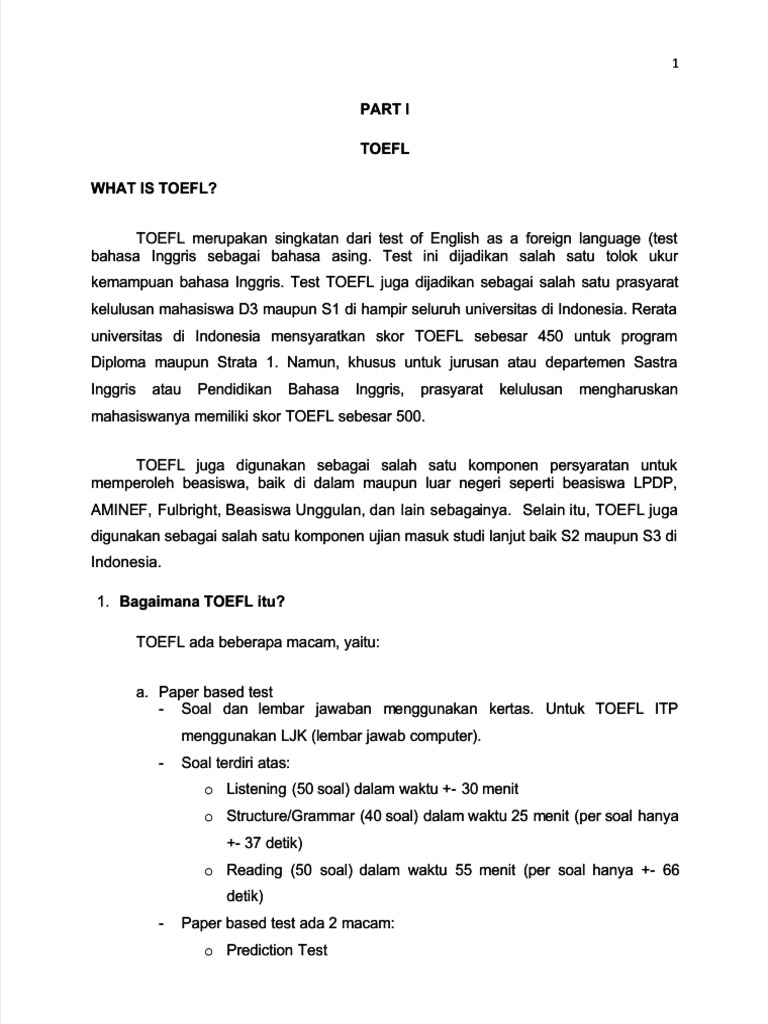 1

PART I

TOEFL

WHAT IS TOEFL?

TOEFL merupakan singkatan dari test of English as a foreign language (test bahasa Inggris sebagai bahasa asing. Test ini dijadikan salah satu tolok ukur kemampuan bahasa Inggris. Test TOEFL juga dijadikan sebagai salah satu prasyarat kelulusan mahasiswa D3 maupun S1 di hampir seluruh universitas di Indonesia. Rerata universitas di Indonesia mensyaratkan skor TOEFL sebesar 450 untuk program Diploma maupun Strata 1. Namun, khusus untuk jurusan atau departemen Sastra Inggris atau Pendidikan Bahasa Inggris, prasyarat kelulusan mengharuskan mahasiswanya memiliki skor TOEFL sebesar 500.

TOEFL juga digunakan sebagai salah satu komponen persyaratan untuk memperoleh beasiswa, baik di dalam maupun luar negeri seperti beasiswa LPDP, AMINEF, Fulbright, Beasiswa Unggulan, dan lain sebagainya. Selain itu, TOEFL juga digunakan sebagai salah satu komponen ujian masuk studi lanjut baik S2 maupun S3 di Indonesia.

1. Bagaimana TOEFL itu?

TOEFL ada beberapa macam, yaitu:

a. Paper based test
- Soal dan lembar jawaban menggunakan kertas. Untuk TOEFL ITP menggunakan LJK (lembar jawab computer).
- Soal terdiri atas:
o Listening (50 soal) dalam waktu +- 30 menit
o Structure/Grammar (40 soal) dalam waktu 25 menit (per soal hanya +- 37 detik)
o Reading (50 soal) dalam waktu 55 menit (per soal hanya +- 66 detik)
- Paper based test ada 2 macam:
o Prediction Test